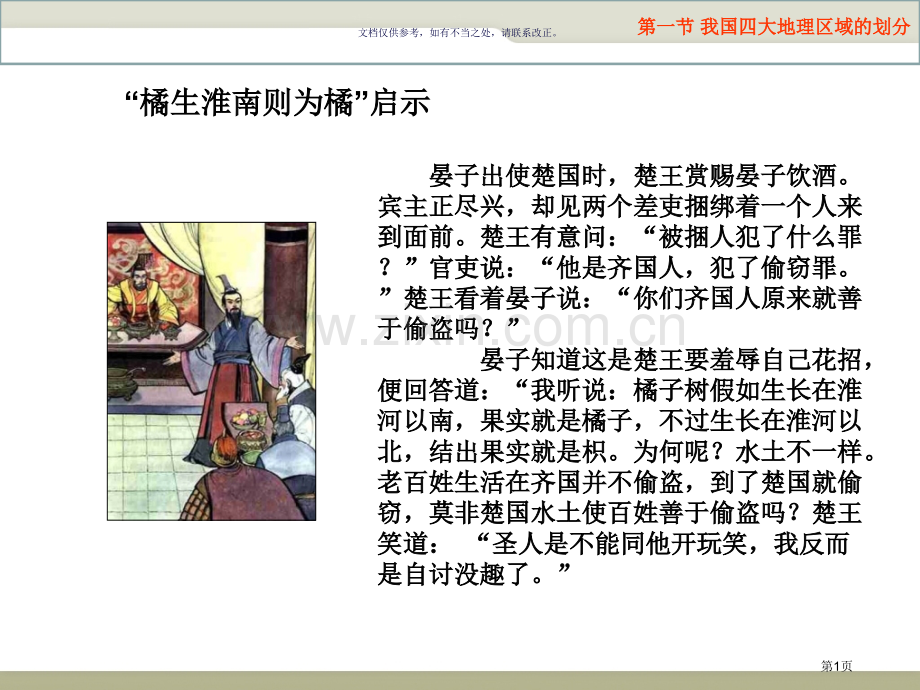 文档仅供参考，如有不当之处，请联系改正。

第一节 我国四大地理区域的划分

“橘生淮南则为橘”启示

晏子出使楚国时，楚王赏赐晏子饮酒。宾主正尽兴，却见两个差吏捆绑着一个人来到面前。楚王有意问：“被捆人犯了什么罪？”官吏说：“他是齐国人，犯了偷窃罪。”楚王看着晏子说：“你们齐国人原来就善于偷盗吗？”

晏子知道这是楚王要羞辱自己花招，便回答道：“我听说：橘子树假如生长在淮河以南，果实就是橘子，不过生长在淮河以北，结出果实就是枳。为何呢？水土不一样。老百姓生活在齐国并不偷盗，到了楚国就偷窃，莫非楚国水土使百姓善于偷盗吗？楚王笑道：“圣人是不能同他开玩笑，我反而是自讨没趣了。”

第1页

www.zixin.com.cn